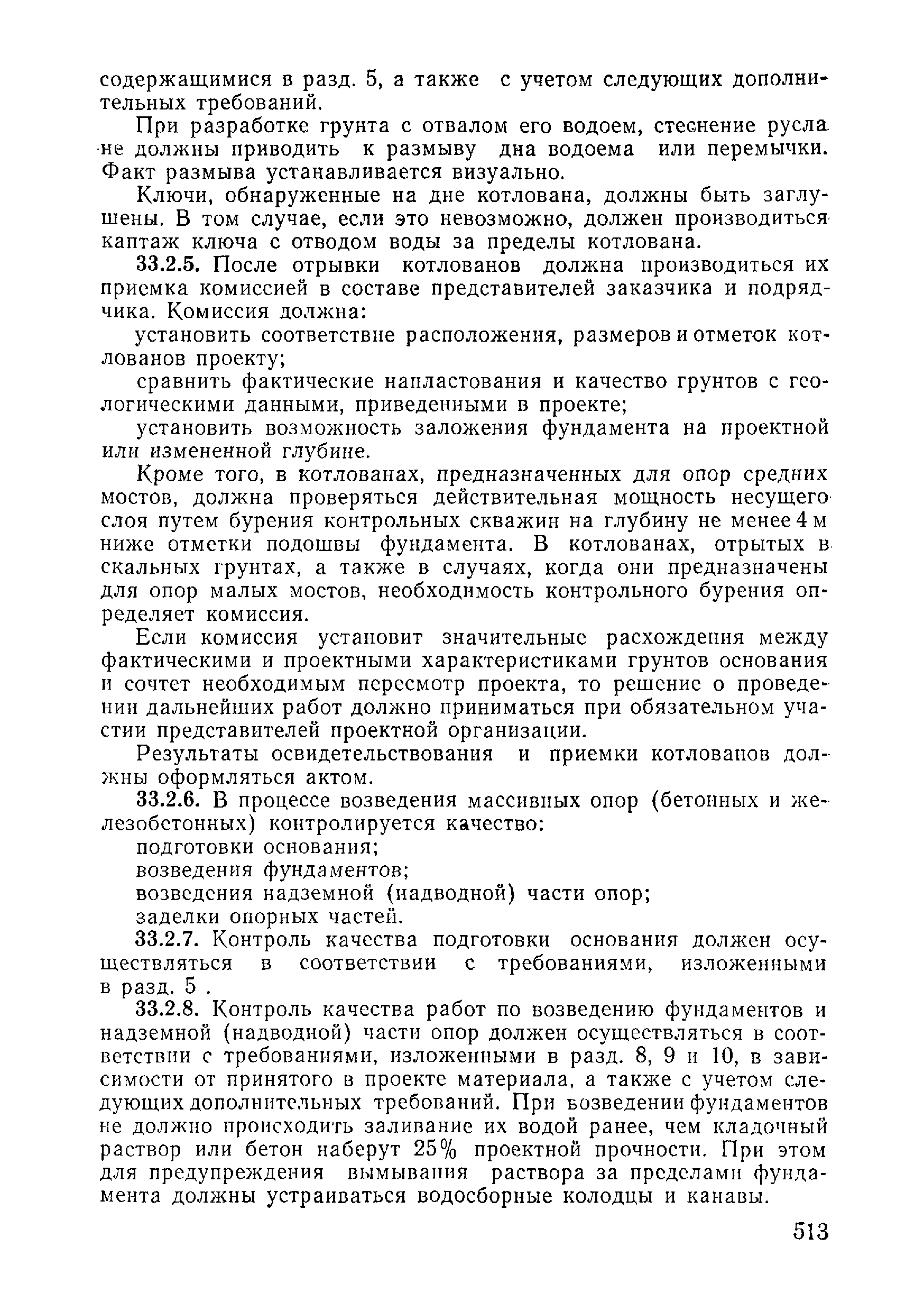 содержащимися в разд. 5, а также с учетом следующих дополнительных требований.

При разработке грунта с отвалом его водоем, стеснение русла не должны приводить к размыву дна водоема или перемычки. Факт размыва устанавливается визуально.

Ключи, обнаруженные на дне котлована, должны быть заглушены. В том случае, если это невозможно, должен производиться каптаж ключа с отводом воды за пределы котлована.

33.2.5. После отрывки котлованов должна производиться их приемка комиссией в составе представителей заказчика и подрядчика. Комиссия должна:

установить соответствие расположения, размеров и отметок котлованов проекту;

сравнить фактические напластования и качество грунтов с геологическими данными, приведенными в проекте;

установить возможность заложения фундамента на проектной или измененной глубине.

Кроме того, в котлованах, предназначенных для опор средних мостов, должна проверяться действительная мощность несущего слоя путем бурения контрольных скважин на глубину не менее 4 м ниже отметки подошвы фундамента. В котлованах, отрытых в скальных грунтах, а также в случаях, когда они предназначены для опор малых мостов, необходимость контрольного бурения определяет комиссия.

Если комиссия установит значительные расхождения между фактическими и проектными характеристиками грунтов основания и сочтет необходимым пересмотр проекта, то решение о проведении дальнейших работ должно приниматься при обязательном участии представителей проектной организации.

Результаты освидетельствования и приемки котлованов должны оформляться актом.

33.2.6. В процессе возведения массивных опор (бетонных и железобетонных) контролируется качество:

подготовки основания;

возведения фундаментов;

возведения надземной (надводной) части опор;

заделки опорных частей.

33.2.7. Контроль качества подготовки основания должен осуществляться в соответствии с требованиями, изложенными в разд. 5 .

33.2.8. Контроль качества работ по возведению фундаментов и надземной (надводной) части опор должен осуществляться в соответствии с требованиями, изложенными в разд. 8, 9 и 10, в зависимости от принятого в проекте материала, а также с учетом следующих дополнительных требований. При возведении фундаментов не должно происходить заливание их водой ранее, чем кладочный раствор или бетон наберут 25% проектной прочности. При этом для предупреждения вымывания раствора за пределами фундамента должны устраиваться водосборные колодцы и канавы.

513